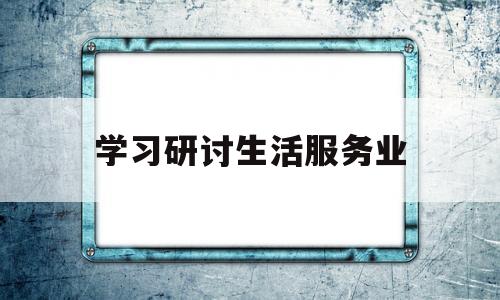 学习研讨生活服务业